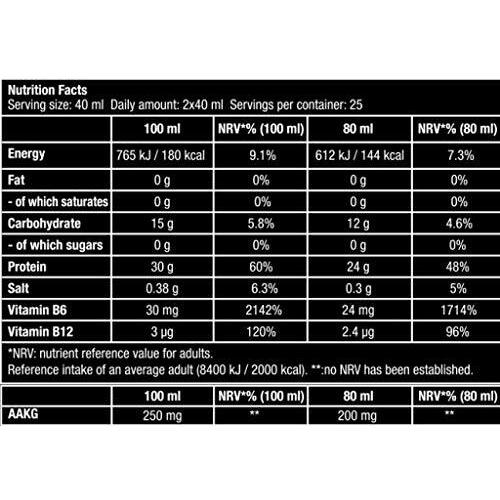 Nutrition Facts
Serving size: 40 ml Daily amount: 2x40 ml Servings per container: 25

| | 100 ml | NRV*% (100 ml) | 80 ml | NRV*% (80 ml) |
|---|---|---|---|---|
| Energy | 765 kJ / 180 kcal | 9.1% | 612 kJ / 144 kcal | 7.3% |
| Fat | 0 g | 0% | 0 g | 0% |
| - of which saturates | 0 g | 0% | 0 g | 0% |
| Carbohydrate | 15 g | 5.8% | 12 g | 4.6% |
| - of which sugars | 0 g | 0% | 0 g | 0% |
| Protein | 30 g | 60% | 24 g | 48% |
| Salt | 0.38 g | 6.3% | 0.3 g | 5% |
| Vitamin B6 | 30 mg | 2142% | 24 mg | 1714% |
| Vitamin B12 | 3 µg | 120% | 2.4 µg | 96% |

*NRV: nutrient reference value for adults.
Reference intake of an average adult (8400 kJ / 2000 kcal). **:no NRV has been established.

| | 100 ml | NRV*% (100 ml) | 80 ml | NRV*% (80 ml) |
|---|---|---|---|---|
| AAKG | 250 mg | ** | 200 mg | ** |